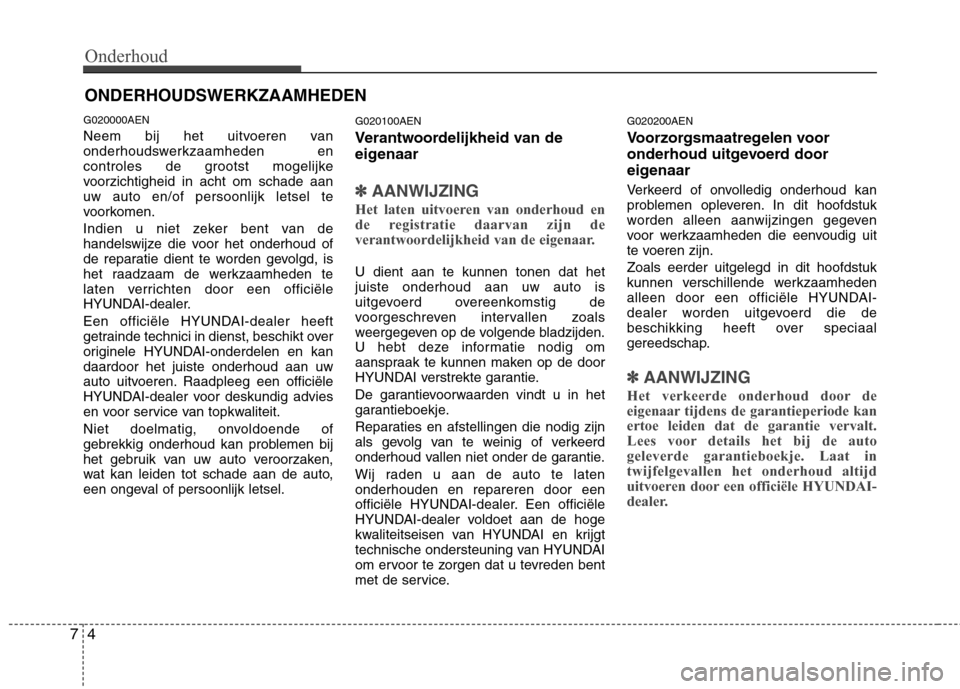 Onderhoud

ONDERHOUDSWERKZAAMHEDEN

G020000AEN

Neem bij het uitvoeren van onderhoudswerkzaamheden en controles de grootst mogelijke voorzichtigheid in acht om schade aan uw auto en/of persoonlijk letsel te voorkomen.

Indien u niet zeker bent van de handelswijze die voor het onderhoud of de reparatie dient te worden gevolgd, is het raadzaam de werkzaamheden te laten verrichten door een officiële HYUNDAI-dealer.

Een officiële HYUNDAI-dealer heeft getrainde technici in dienst, beschikt over originele HYUNDAI-onderdelen en kan daardoor het juiste onderhoud aan uw auto uitvoeren. Raadpleeg een officiële HYUNDAI-dealer voor deskundig advies en voor service van topkwaliteit.

Niet doelmatig, onvoldoende of gebrekkig onderhoud kan problemen bij het gebruik van uw auto veroorzaken, wat kan leiden tot schade aan de auto, een ongeval of persoonlijk letsel.

G020100AEN

Verantwoordelijkheid van de eigenaar

✽ AANWIJZING

Het laten uitvoeren van onderhoud en de registratie daarvan zijn de verantwoordelijkheid van de eigenaar.

U dient aan te kunnen tonen dat het juiste onderhoud aan uw auto is uitgevoerd overeenkomstig de voorgeschreven intervallen zoals weergegeven op de volgende bladzijden. U hebt deze informatie nodig om aanspraak te kunnen maken op de door HYUNDAI verstrekte garantie.

De garantievoorwaarden vindt u in het garantieboekje.

Reparaties en afstellingen die nodig zijn als gevolg van te weinig of verkeerd onderhoud vallen niet onder de garantie.

Wij raden u aan de auto te laten onderhouden en repareren door een officiële HYUNDAI-dealer. Een officiële HYUNDAI-dealer voldoet aan de hoge kwaliteitseisen van HYUNDAI en krijgt technische ondersteuning van HYUNDAI om ervoor te zorgen dat u tevreden bent met de service.

G020200AEN

Voorzorgsmaatregelen voor onderhoud uitgevoerd door eigenaar

Verkeerd of onvolledig onderhoud kan problemen opleveren. In dit hoofdstuk worden alleen aanwijzingen gegeven voor werkzaamheden die eenvoudig uit te voeren zijn.

Zoals eerder uitgelegd in dit hoofdstuk kunnen verschillende werkzaamheden alleen door een officiële HYUNDAI-dealer worden uitgevoerd die de beschikking heeft over speciaal gereedschap.

✽ AANWIJZING

Het verkeerde onderhoud door de eigenaar tijdens de garantieperiode kan ertoe leiden dat de garantie vervalt. Lees voor details het bij de auto geleverde garantieboekje. Laat in twijfelgevallen het onderhoud altijd uitvoeren door een officiële HYUNDAI-dealer.

7 4

carmanualsonline.info